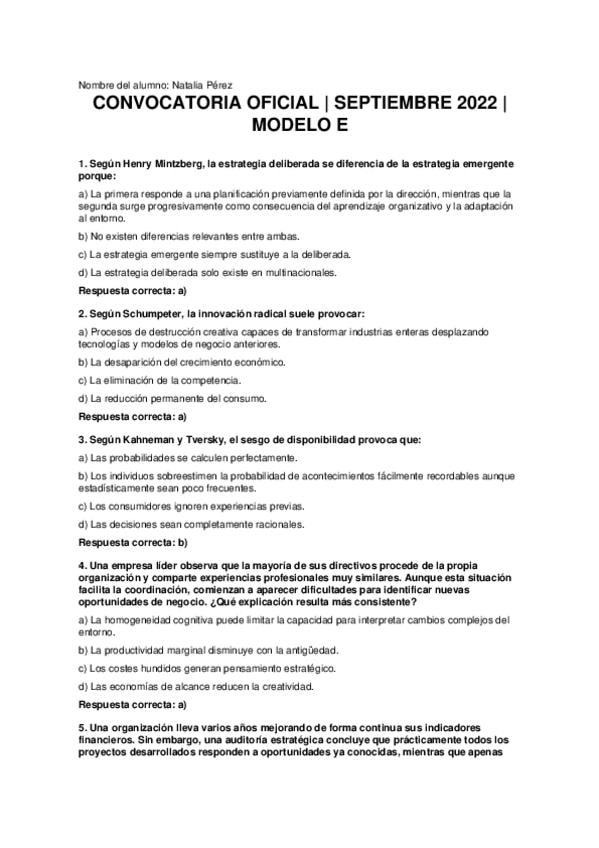 Nombre del alumno: Natalia Pérez

CONVOCATORIA OFICIAL | SEPTIEMBRE 2022 | MODELO E

1. Según Henry Mintzberg, la estrategia deliberada se diferencia de la estrategia emergente porque:

a) La primera responde a una planificación previamente definida por la dirección, mientras que la segunda surge progresivamente como consecuencia del aprendizaje organizativo y la adaptación al entorno.

b) No existen diferencias relevantes entre ambas.

c) La estrategia emergente siempre sustituye a la deliberada.

d) La estrategia deliberada solo existe en multinacionales.

Respuesta correcta: a)

2. Según Schumpeter, la innovación radical suele provocar:

a) Procesos de destrucción creativa capaces de transformar industrias enteras desplazando tecnologías y modelos de negocio anteriores.

b) La desaparición del crecimiento económico.

c) La eliminación de la competencia.

d) La reducción permanente del consumo.

Respuesta correcta: a)

3. Según Kahneman y Tversky, el sesgo de disponibilidad provoca que:

a) Las probabilidades se calculen perfectamente.

b) Los individuos sobreestimen la probabilidad de acontecimientos fácilmente recordables aunque estadísticamente sean poco frecuentes.

c) Los consumidores ignoren experiencias previas.

d) Las decisiones sean completamente racionales.

Respuesta correcta: b)

4. Una empresa líder observa que la mayoría de sus directivos procede de la propia organización y comparte experiencias profesionales muy similares. Aunque esta situación facilita la coordinación, comienzan a aparecer dificultades para identificar nuevas oportunidades de negocio. ¿Qué explicación resulta más consistente?

a) La homogeneidad cognitiva puede limitar la capacidad para interpretar cambios complejos del entorno.

b) La productividad marginal disminuye con la antigüedad.

c) Los costes hundidos generan pensamiento estratégico.

d) Las economías de alcance reducen la creatividad.

Respuesta correcta: a)

5. Una organización lleva varios años mejorando de forma continua sus indicadores financieros. Sin embargo, una auditoría estratégica concluye que prácticamente todos los proyectos desarrollados responden a oportunidades ya conocidas, mientras que apenas